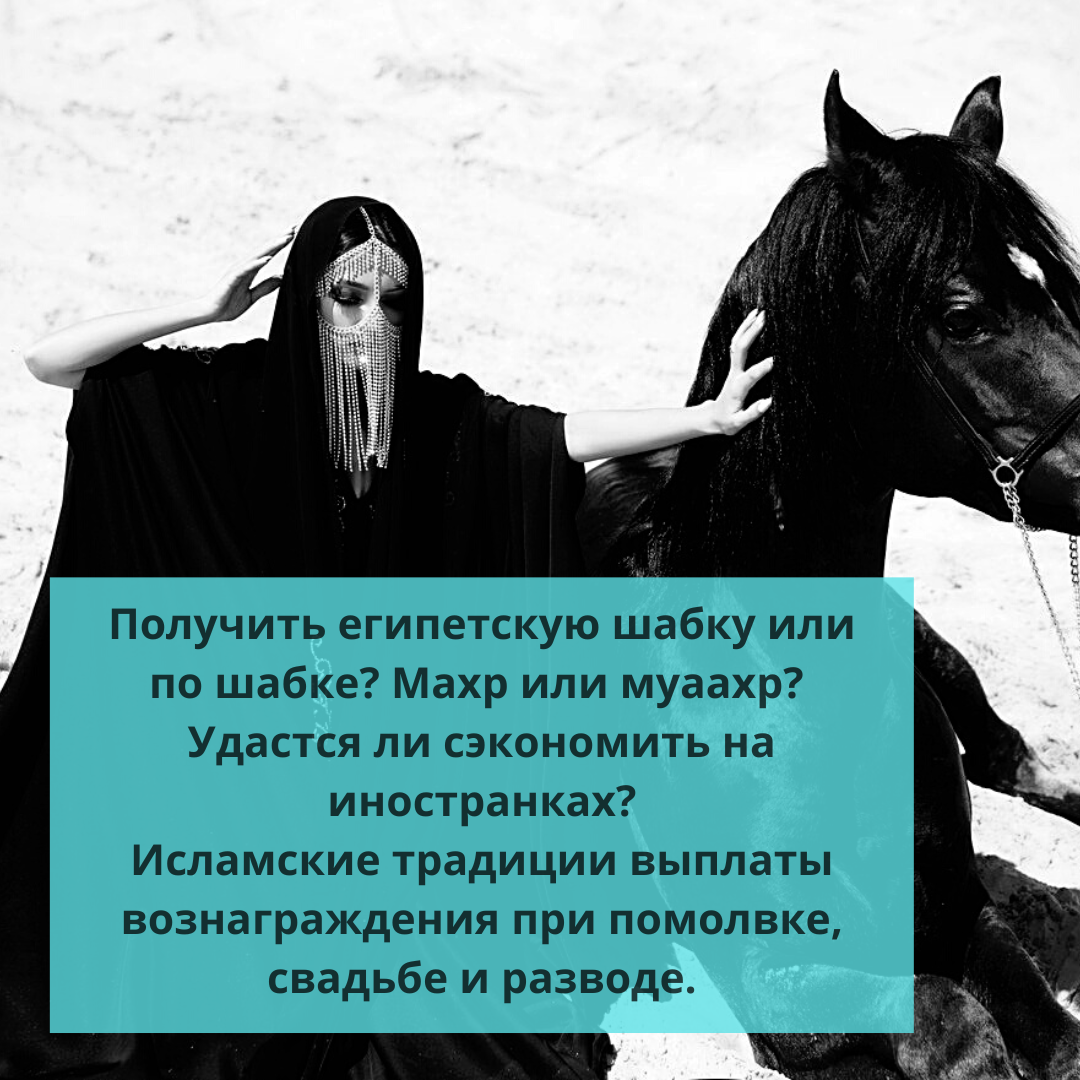 Получить египетскую шабку или по шабке? Махр или муаахр? Удастся ли сэкономить на иностранках?
Исламские традиции выплаты вознаграждения при помолвке, свадьбе и разводе.